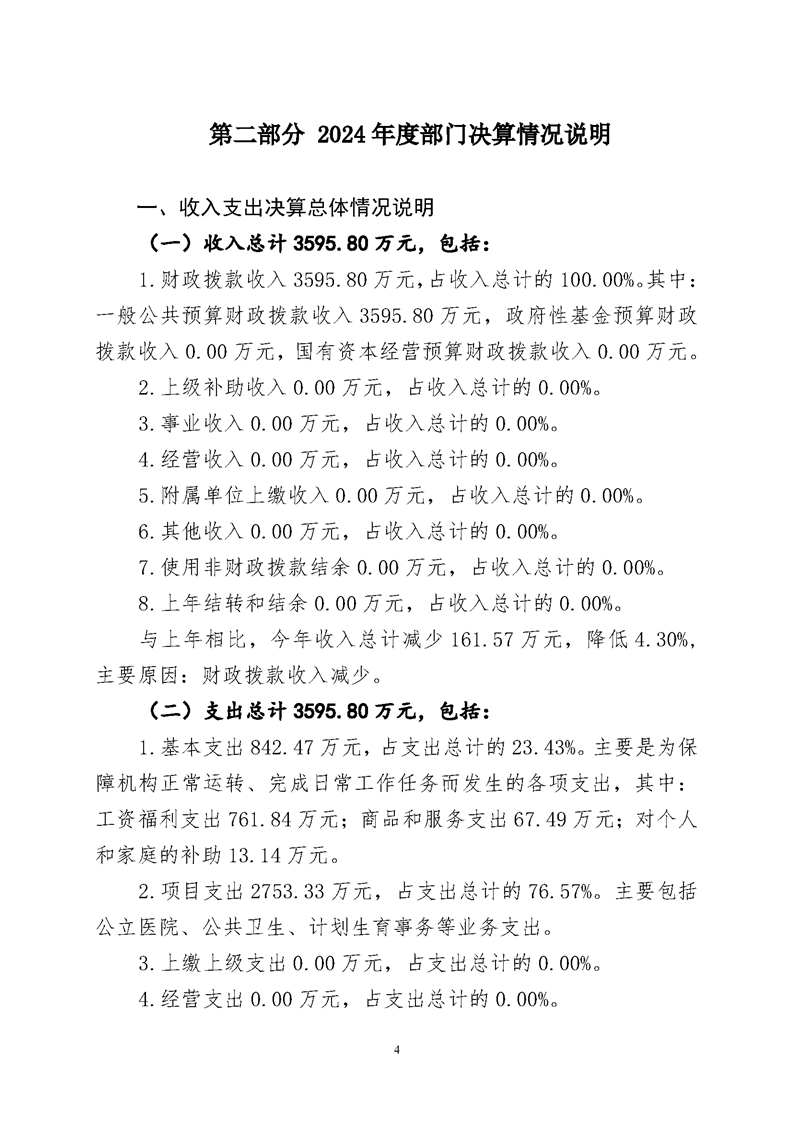 第二部分 2024年度部门决算情况说明

一、收入支出决算总体情况说明

（一）收入总计3595.80万元，包括：

1.财政拨款收入3595.80万元，占收入总计的100.00%。其中：一般公共预算财政拨款收入3595.80万元，政府性基金预算财政拨款收入0.00万元，国有资本经营预算财政拨款收入0.00万元。

2.上级补助收入0.00万元，占收入总计的0.00%。

3.事业收入0.00万元，占收入总计的0.00%。

4.经营收入0.00万元，占收入总计的0.00%。

5.附属单位上缴收入0.00万元，占收入总计的0.00%。

6.其他收入0.00万元，占收入总计的0.00%。

7.使用非财政拨款结余0.00万元，占收入总计的0.00%。

8.上年结转和结余0.00万元，占收入总计的0.00%。

与上年相比，今年收入总计减少161.57万元，降低4.30%，主要原因：财政拨款收入减少。

（二）支出总计3595.80万元，包括：

1.基本支出842.47万元，占支出总计的23.43%。主要是为保障机构正常运转、完成日常工作任务而发生的各项支出，其中：工资福利支出761.84万元；商品和服务支出67.49万元；对个人和家庭的补助13.14万元。

2.项目支出2753.33万元，占支出总计的76.57%。主要包括公立医院、公共卫生、计划生育事务等业务支出。

3.上缴上级支出0.00万元，占支出总计的0.00%。

4.经营支出0.00万元，占支出总计的0.00%。

4